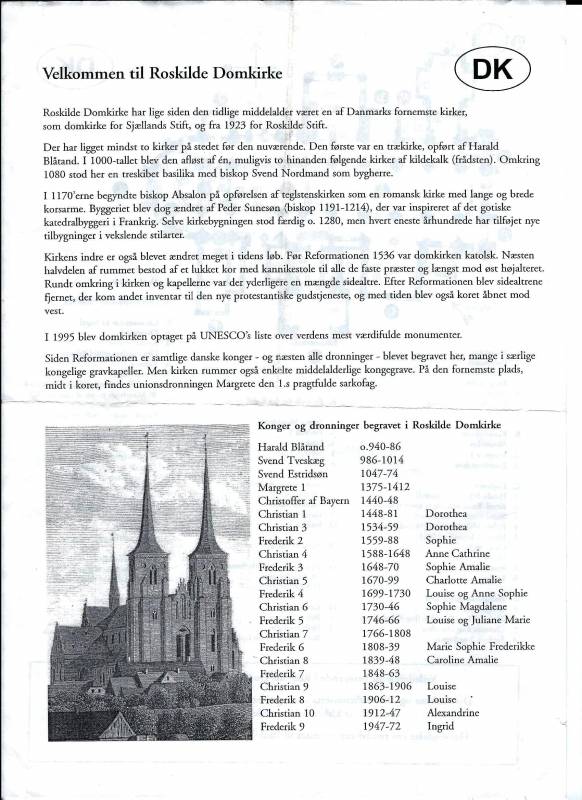 Velkommen til Roskilde Domkirke

DK

Roskilde Domkirke har lige siden den tidlige middelalder været en af Danmarks fornemste kirker, som domkirke for Sjællands Stift, og fra 1923 for Roskilde Stift.

Der har ligget mindst to kirker på stedet før den nuværende. Den første var en trækirke, opført af Harald Blåtand. I 1000-tallet blev den afløst af én, muligvis to hinanden følgende kirker af kildekalk (frådsten). Omkring 1080 stod her en treskibet basilika med biskop Svend Nordmand som bygherre.

I 1170'erne begyndte biskop Absalon på opførelsen af teglstenskirken som en romansk kirke med lange og brede korsarme. Byggeriet blev dog ændret af Peder Sunesøn (biskop 1191-1214), der var inspireret af det gotiske katedralbyggeri i Frankrig. Selve kirkebygningen stod færdig o. 1280, men hvert eneste århundrede har tilføjet nye tilbygninger i vekslende stilarter.

Kirkens indre er også blevet ændret meget i tidens løb. Før Reformationen 1536 var domkirken katolsk. Næsten halvdelen af rummet bestod af et lukket kor med kannikestole til alle de faste præster og længst mod øst højalteret. Rundt omkring i kirken og kapellerne var der yderligere en mængde sidealtre. Efter Reformationen blev sidealtrene fjernet, der kom andet inventar til den nye protestantiske gudstjeneste, og med tiden blev også koret åbnet mod vest.

I 1995 blev domkirken optaget på UNESCO's liste over verdens mest værdifulde monumenter.

Siden Reformationen er samtlige danske konger - og næsten alle dronninger - blevet begravet her, mange i særlige kongelige gravkapeller. Men kirken rummer også enkelte middelalderlige kongegrave. På den fornemste plads, midt i koret, findes unionsdronningen Margrete den 1.s pragtfulde sarkofag.

Konger og dronninger begravet i Roskilde Domkirke

| | | |
|---|---|---|
| Harald Blåtand | o.940-86 | |
| Svend Tveskæg | 986-1014 | |
| Svend Estridsøn | 1047-74 | |
| Margrete 1 | 1375-1412 | |
| Christoffer af Bayern | 1440-48 | |
| Christian 1 | 1448-81 | Dorothea |
| Christian 3 | 1534-59 | Dorothea |
| Frederik 2 | 1559-88 | Sophie |
| Christian 4 | 1588-1648 | Anne Cathrine |
| Frederik 3 | 1648-70 | Sophie Amalie |
| Christian 5 | 1670-99 | Charlotte Amalie |
| Frederik 4 | 1699-1730 | Louise og Anne Sophie |
| Christian 6 | 1730-46 | Sophie Magdalene |
| Frederik 5 | 1746-66 | Louise og Juliane Marie |
| Christian 7 | 1766-1808 | |
| Frederik 6 | 1808-39 | Marie Sophie Frederikke |
| Christian 8 | 1839-48 | Caroline Amalie |
| Frederik 7 | 1848-63 | |
| Christian 9 | 1863-1906 | Louise |
| Frederik 8 | 1906-12 | Louise |
| Christian 10 | 1912-47 | Alexandrine |
| Frederik 9 | 1947-72 | Ingrid |